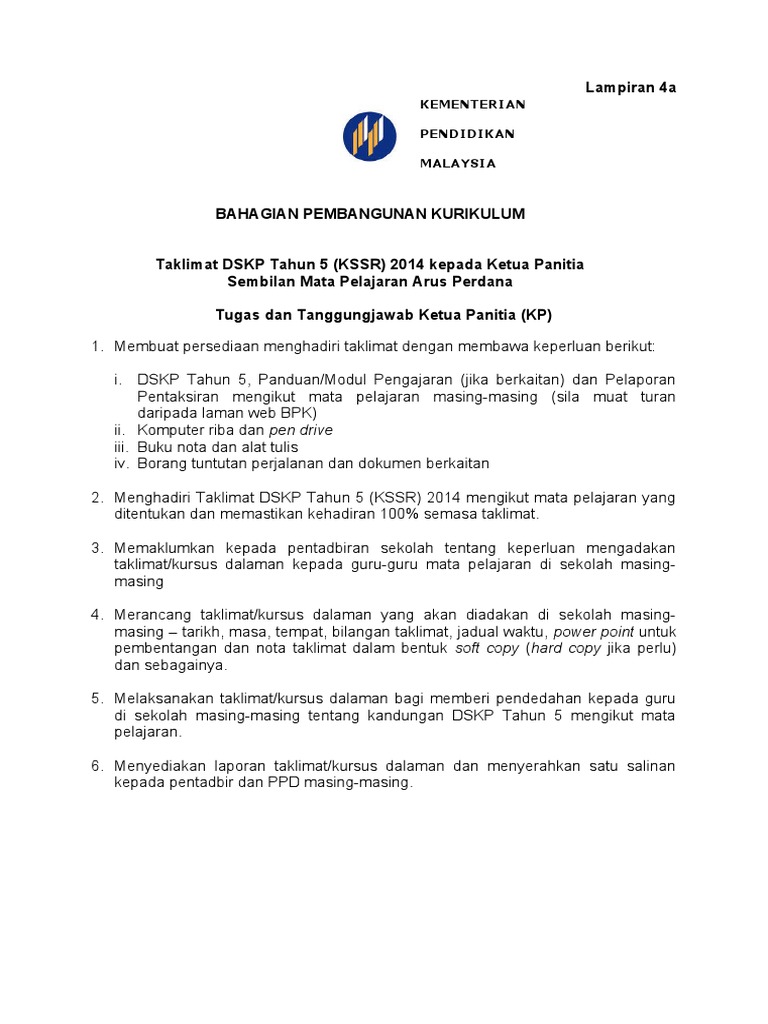 Lampiran 4a

KEMENTERIAN
PENDIDIKAN
MALAYSIA

BAHAGIAN PEMBANGUNAN KURIKULUM

Taklimat DSKP Tahun 5 (KSSR) 2014 kepada Ketua Panitia
Sembilan Mata Pelajaran Arus Perdana

Tugas dan Tanggungjawab Ketua Panitia (KP)

1. Membuat persediaan menghadiri taklimat dengan membawa keperluan berikut:

i. DSKP Tahun 5, Panduan/Modul Pengajaran (jika berkaitan) dan Pelaporan Pentaksiran mengikut mata pelajaran masing-masing (sila muat turan daripada laman web BPK)
ii. Komputer riba dan pen drive
iii. Buku nota dan alat tulis
iv. Borang tuntutan perjalanan dan dokumen berkaitan

2. Menghadiri Taklimat DSKP Tahun 5 (KSSR) 2014 mengikut mata pelajaran yang ditentukan dan memastikan kehadiran 100% semasa taklimat.

3. Memaklumkan kepada pentadbiran sekolah tentang keperluan mengadakan taklimat/kursus dalaman kepada guru-guru mata pelajaran di sekolah masing-masing

4. Merancang taklimat/kursus dalaman yang akan diadakan di sekolah masing-masing – tarikh, masa, tempat, bilangan taklimat, jadual waktu, power point untuk pembentangan dan nota taklimat dalam bentuk soft copy (hard copy jika perlu) dan sebagainya.

5. Melaksanakan taklimat/kursus dalaman bagi memberi pendedahan kepada guru di sekolah masing-masing tentang kandungan DSKP Tahun 5 mengikut mata pelajaran.

6. Menyediakan laporan taklimat/kursus dalaman dan menyerahkan satu salinan kepada pentadbir dan PPD masing-masing.